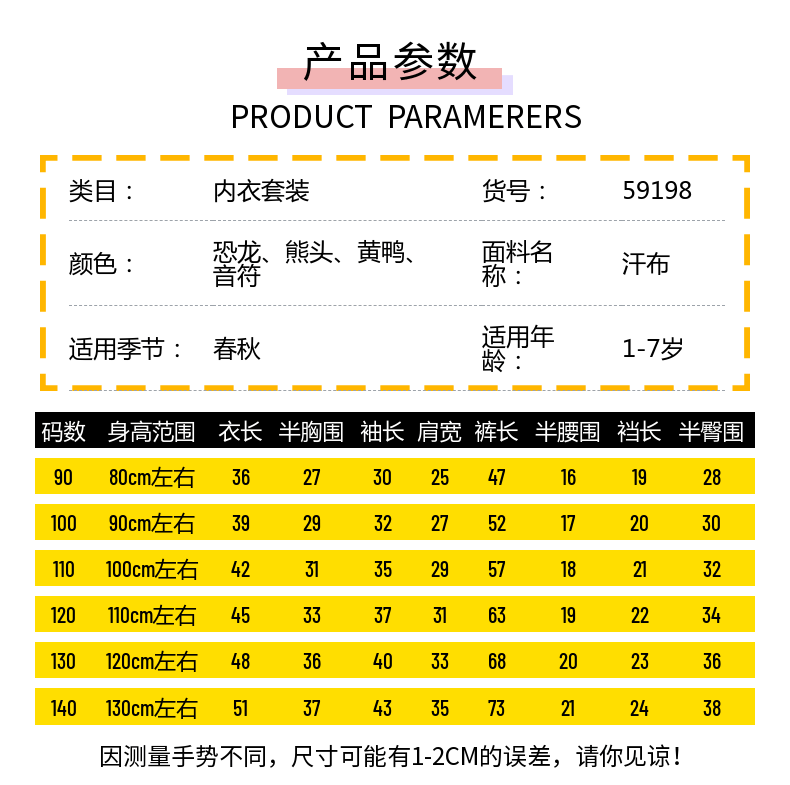 产品参数

PRODUCT PARAMERERS

类目： 内衣套装 货号： 59198

颜色： 恐龙、熊头、黄鸭、音符 面料名称： 汗布

适用季节： 春秋 适用年龄： 1-7岁

| 码数 | 身高范围 | 衣长 | 半胸围 | 袖长 | 肩宽 | 裤长 | 半腰围 | 裆长 | 半臀围 |
|---|---|---|---|---|---|---|---|---|---|
| 90 | 80cm左右 | 36 | 27 | 30 | 25 | 47 | 16 | 19 | 28 |
| 100 | 90cm左右 | 39 | 29 | 32 | 27 | 52 | 17 | 20 | 30 |
| 110 | 100cm左右 | 42 | 31 | 35 | 29 | 57 | 18 | 21 | 32 |
| 120 | 110cm左右 | 45 | 33 | 37 | 31 | 63 | 19 | 22 | 34 |
| 130 | 120cm左右 | 48 | 36 | 40 | 33 | 68 | 20 | 23 | 36 |
| 140 | 130cm左右 | 51 | 37 | 43 | 35 | 73 | 21 | 24 | 38 |

因测量手势不同，尺寸可能有1-2CM的误差，请你见谅！